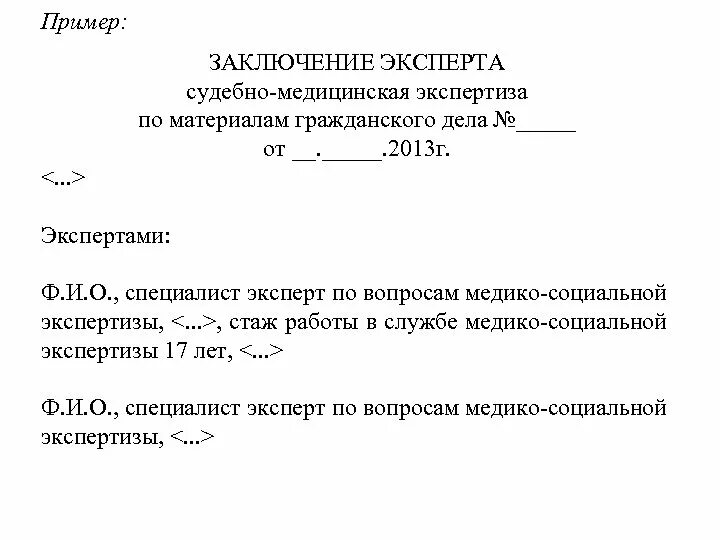 Пример:

ЗАКЛЮЧЕНИЕ ЭКСПЕРТА
судебно-медицинская экспертиза
по материалам гражданского дела №_____
от __._____.2013г.
<...>

Экспертами:

Ф.И.О., специалист эксперт по вопросам медико-социальной экспертизы, <...>, стаж работы в службе медико-социальной экспертизы 17 лет, <...>

Ф.И.О., специалист эксперт по вопросам медико-социальной экспертизы, <...>